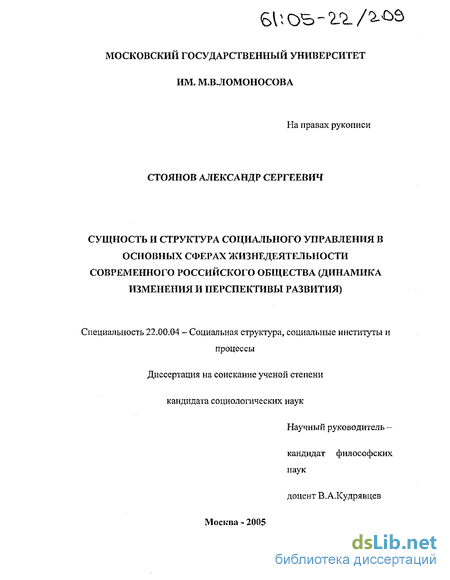 61:05-22/209

МОСКОВСКИЙ ГОСУДАРСТВЕННЫЙ УНИВЕРСИТЕТ

ИМ. М.В.ЛОМОНОСОВА

На правах рукописи

СТОЯНОВ АЛЕКСАНДР СЕРГЕЕВИЧ

СУЩНОСТЬ И СТРУКТУРА СОЦИАЛЬНОГО УПРАВЛЕНИЯ В ОСНОВНЫХ СФЕРАХ ЖИЗНЕДЕЯТЕЛЬНОСТИ СОВРЕМЕННОГО РОССИЙСКОГО ОБЩЕСТВА (ДИНАМИКА ИЗМЕНЕНИЯ И ПЕРСПЕКТИВЫ РАЗВИТИЯ)

Специальность 22.00.04 – Социальная структура, социальные институты и процессы

Диссертация на соискание ученой степени

кандидата социологических наук

Научный руководитель –

кандидат философских наук

доцент В.А.Кудрявцев

Москва - 2005

dsLib.net
библиотека диссертаций